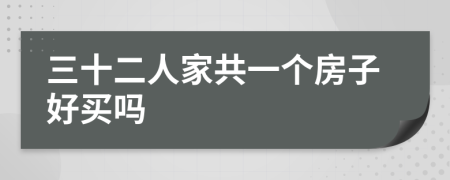 三十二人家共一个房子好买吗